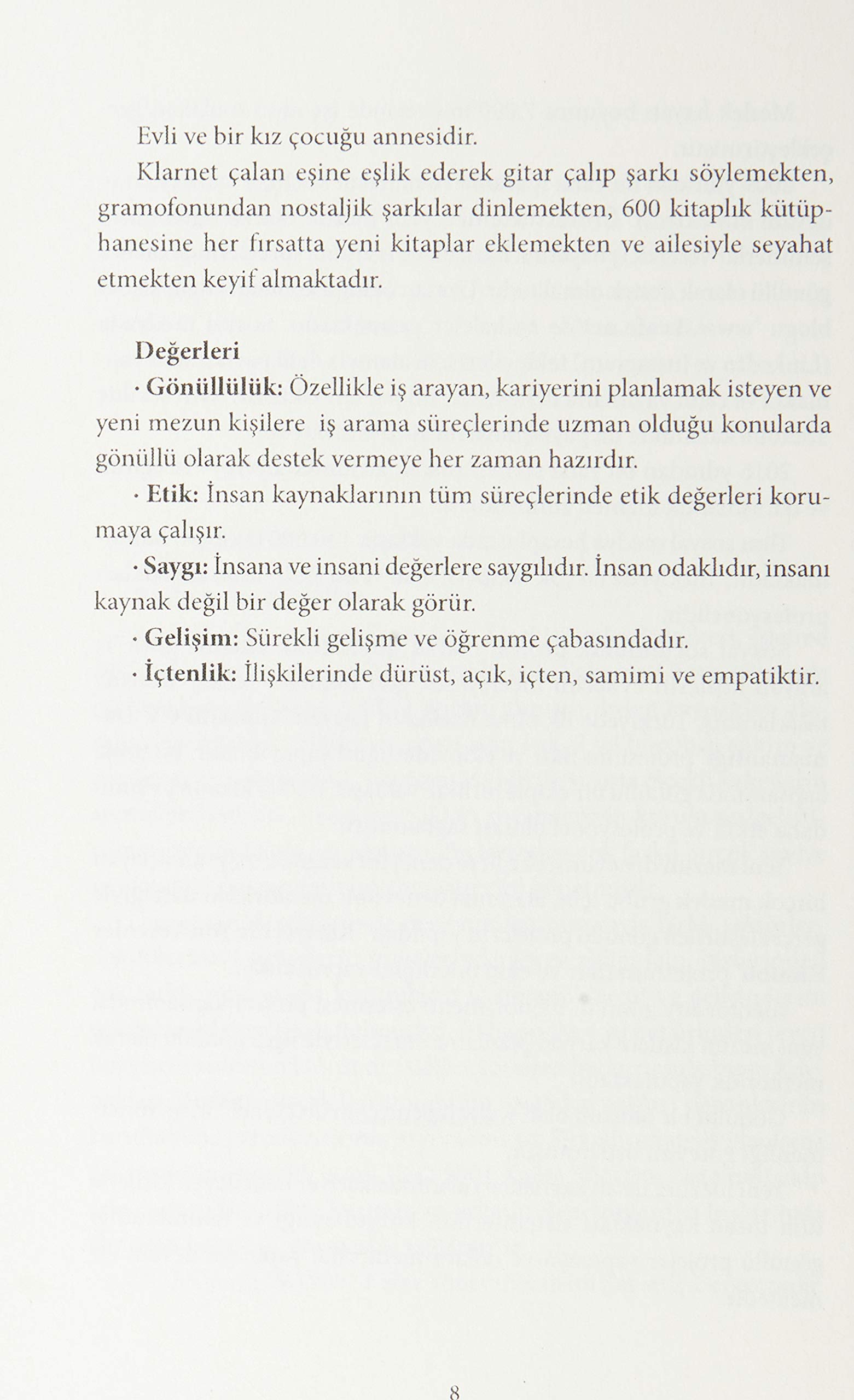 Evli ve bir kız çocuğu annesidir.

Klarnet çalan eşine eşlik ederek gitar çalıp şarkı söylemekten, gramofonundan nostaljik şarkılar dinlemekten, 600 kitaplık kütüphanesine her fırsatta yeni kitaplar eklemekten ve ailesiyle seyahat etmekten keyif almaktadır.

Değerleri

· Gönüllülük: Özellikle iş arayan, kariyerini planlamak isteyen ve yeni mezun kişilere iş arama süreçlerinde uzman olduğu konularda gönüllü olarak destek vermeye her zaman hazırdır.

· Etik: İnsan kaynaklarının tüm süreçlerinde etik değerleri korumaya çalışır.

· Saygı: İnsana ve insani değerlere saygılıdır. İnsan odaklıdır, insanı kaynak değil bir değer olarak görür.

· Gelişim: Sürekli gelişme ve öğrenme çabasındadır.

· İçtenlik: İlişkilerinde dürüst, açık, içten, samimi ve empatiktir.

8